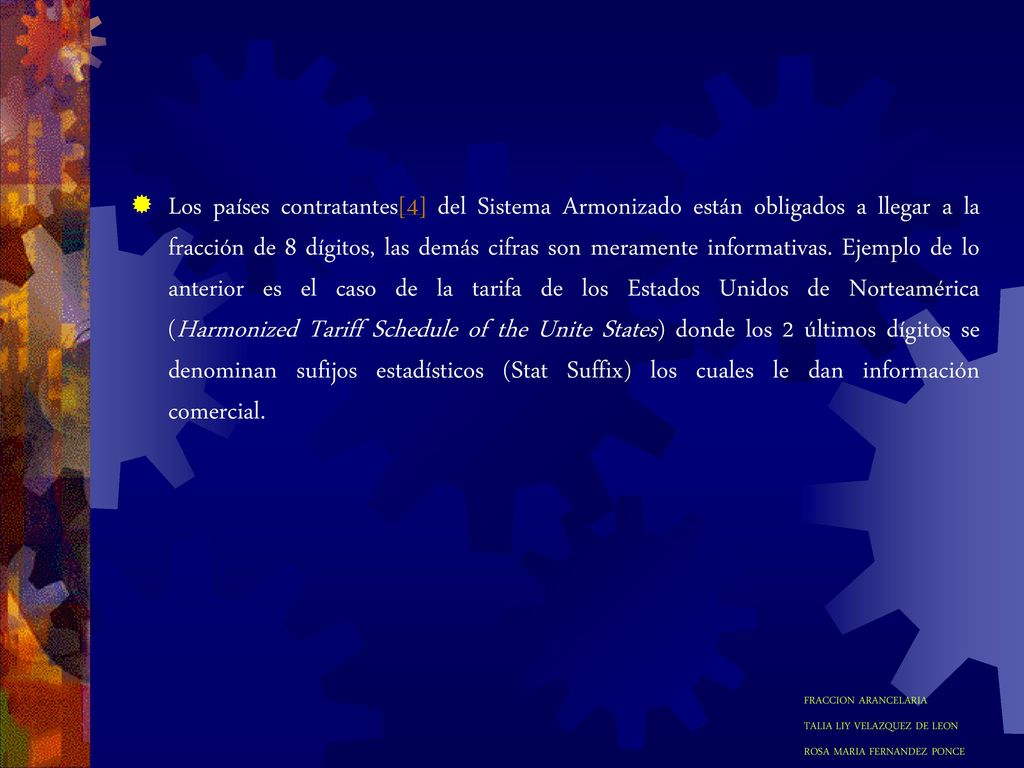 Los países contratantes[4] del Sistema Armonizado están obligados a llegar a la fracción de 8 dígitos, las demás cifras son meramente informativas. Ejemplo de lo anterior es el caso de la tarifa de los Estados Unidos de Norteamérica (Harmonized Tariff Schedule of the Unite States) donde los 2 últimos dígitos se denominan sufijos estadísticos (Stat Suffix) los cuales le dan información comercial.

FRACCION ARANCELARIA
TALIA LIY VELAZQUEZ DE LEON
ROSA MARIA FERNANDEZ PONCE